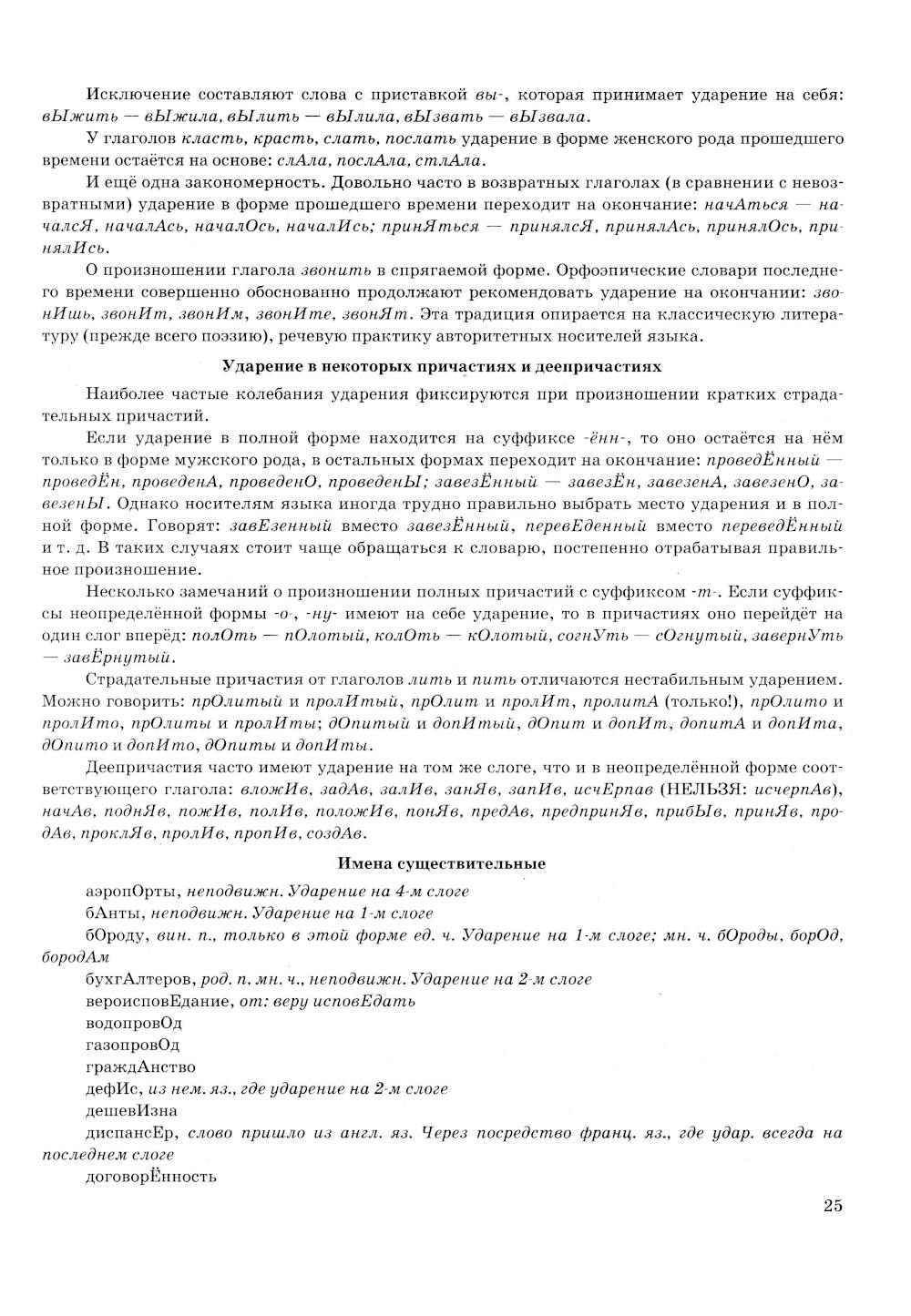 Исключение составляют слова с приставкой вы-, которая принимает ударение на себя: вЫжить — вЫжила, вЫлить — вЫлила, вЫзвать — вЫзвала.

У глаголов класть, красть, слать, послать ударение в форме женского рода прошедшего времени остаётся на основе: слАла, послАла, стлАла.

И ещё одна закономерность. Довольно часто в возвратных глаголах (в сравнении с невозвратными) ударение в форме прошедшего времени переходит на окончание: начАться — началсЯ, началАсь, началОсь, началИсь; принЯться — принялсЯ, принялАсь, принялОсь, принялИсь.

О произношении глагола звонить в спрягаемой форме. Орфоэпические словари последнего времени совершенно обоснованно продолжают рекомендовать ударение на окончании: звонИшь, звонИт, звонИм, звонИте, звонЯт. Эта традиция опирается на классическую литературу (прежде всего поэзию), речевую практику авторитетных носителей языка.

Ударение в некоторых причастиях и деепричастиях

Наиболее частые колебания ударения фиксируются при произношении кратких страдательных причастий.

Если ударение в полной форме находится на суффиксе -ённ-, то оно остаётся на нём только в форме мужского рода, в остальных формах переходит на окончание: проведЁнный — проведЁн, проведенА, проведенО, проведенЫ; завезЁнный — завезЁн, завезенА, завезенО, завезенЫ. Однако носителям языка иногда трудно правильно выбрать место ударения и в полной форме. Говорят: завЕзенный вместо завезЁнный, перевЕденный вместо переведЁнный и т. д. В таких случаях стоит чаще обращаться к словарю, постепенно отрабатывая правильное произношение.

Несколько замечаний о произношении полных причастий с суффиксом -т-. Если суффиксы неопределённой формы -о-, -ну- имеют на себе ударение, то в причастиях оно перейдёт на один слог вперёд: полОть — пОлотый, колОть — кОлотый, согнУть — сОгнутый, завернУть — завЁрнутый.

Страдательные причастия от глаголов лить и пить отличаются нестабильным ударением. Можно говорить: прОлитый и пролИтый, прОлит и пролИт, пролитА (только!), прОлито и пролИто, прОлиты и пролИты; дОпитый и допИтый, дОпит и допИт, допитА и допИта, дОпито и допИто, дОпиты и допИты.

Деепричастия часто имеют ударение на том же слоге, что и в неопределённой форме соответствующего глагола: вложИв, задАв, залИв, занЯв, запИв, исчЕрпав (НЕЛЬЗЯ: исчерпАв), начАв, поднЯв, пожИв, полИв, положИв, понЯв, предАв, предпринЯв, прибЫв, принЯв, продАв, проклЯв, пролИв, пропИв, создАв.

Имена существительные

аэропОрты, неподвижн. Ударение на 4-м слоге

бАнты, неподвижн. Ударение на 1-м слоге

бОроду, вин. п., только в этой форме ед. ч. Ударение на 1-м слоге; мн. ч. бОроды, борОд, бородАм

бухгАлтеров, род. п. мн. ч., неподвижн. Ударение на 2-м слоге

вероисповЕдание, от: веру исповЕдать

водопровОд

газопровОд

граждАнство

дефИс, из нем. яз., где ударение на 2-м слоге

дешевИзна

диспансЕр, слово пришло из англ. яз. Через посредство франц. яз., где удар. всегда на последнем слоге

договорЁнность

25